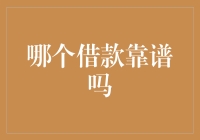 哪个借款靠谱吗